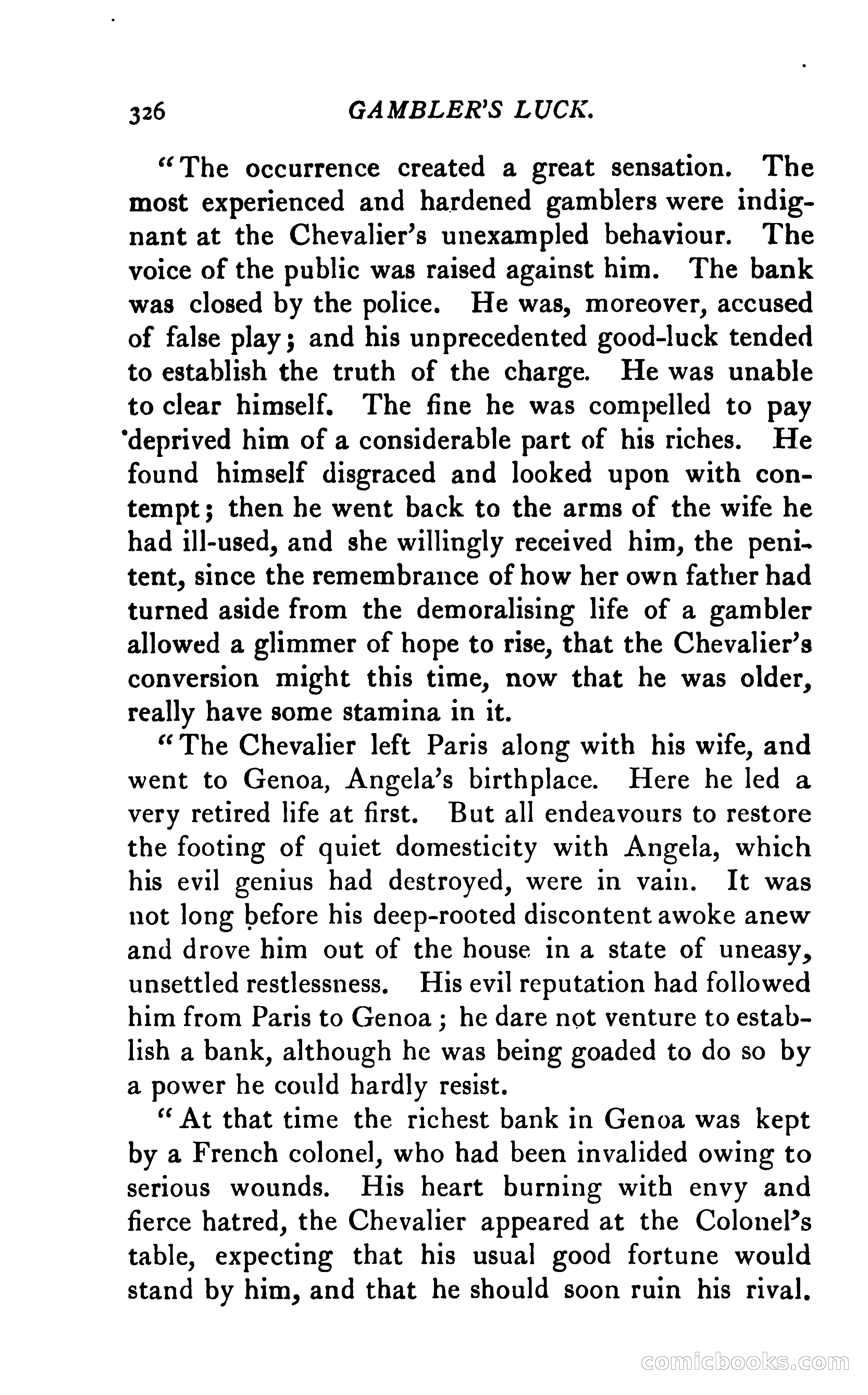 326 GAMBLER'S LUCK.

"The occurrence created a great sensation. The most experienced and hardened gamblers were indignant at the Chevalier's unexampled behaviour. The voice of the public was raised against him. The bank was closed by the police. He was, moreover, accused of false play; and his unprecedented good-luck tended to establish the truth of the charge. He was unable to clear himself. The fine he was compelled to pay deprived him of a considerable part of his riches. He found himself disgraced and looked upon with contempt; then he went back to the arms of the wife he had ill-used, and she willingly received him, the penitent, since the remembrance of how her own father had turned aside from the demoralising life of a gambler allowed a glimmer of hope to rise, that the Chevalier's conversion might this time, now that he was older, really have some stamina in it.

"The Chevalier left Paris along with his wife, and went to Genoa, Angela's birthplace. Here he led a very retired life at first. But all endeavours to restore the footing of quiet domesticity with Angela, which his evil genius had destroyed, were in vain. It was not long before his deep-rooted discontent awoke anew and drove him out of the house in a state of uneasy, unsettled restlessness. His evil reputation had followed him from Paris to Genoa; he dare not venture to establish a bank, although he was being goaded to do so by a power he could hardly resist.

"At that time the richest bank in Genoa was kept by a French colonel, who had been invalided owing to serious wounds. His heart burning with envy and fierce hatred, the Chevalier appeared at the Colonel's table, expecting that his usual good fortune would stand by him, and that he should soon ruin his rival.

comicbooks.com